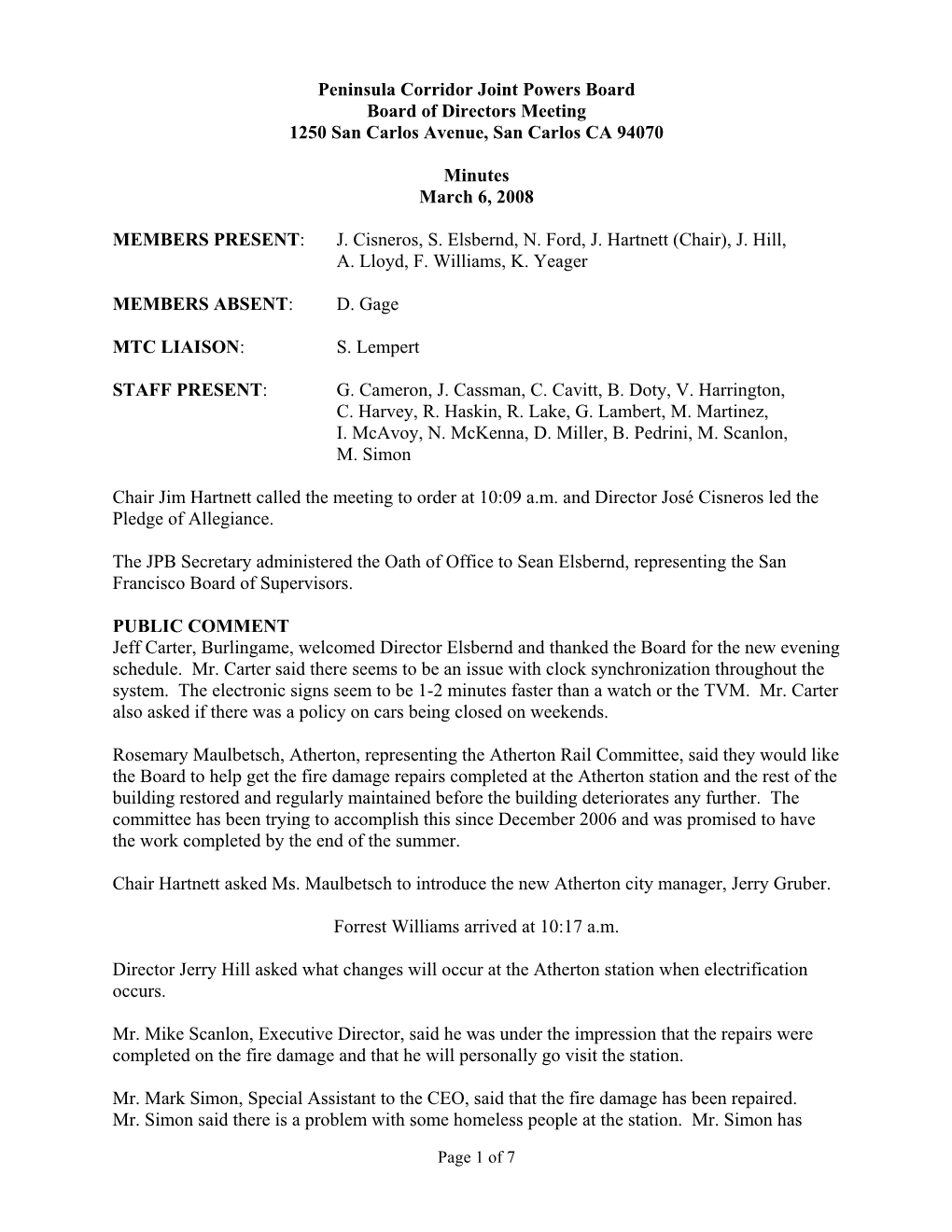 Peninsula Corridor Joint Powers Board
Board of Directors Meeting
1250 San Carlos Avenue, San Carlos CA 94070

Minutes
March 6, 2008

MEMBERS PRESENT: J. Cisneros, S. Elsbernd, N. Ford, J. Hartnett (Chair), J. Hill, A. Lloyd, F. Williams, K. Yeager

MEMBERS ABSENT: D. Gage

MTC LIAISON: S. Lempert

STAFF PRESENT: G. Cameron, J. Cassman, C. Cavitt, B. Doty, V. Harrington, C. Harvey, R. Haskin, R. Lake, G. Lambert, M. Martinez, I. McAvoy, N. McKenna, D. Miller, B. Pedrini, M. Scanlon, M. Simon

Chair Jim Hartnett called the meeting to order at 10:09 a.m. and Director José Cisneros led the Pledge of Allegiance.

The JPB Secretary administered the Oath of Office to Sean Elsbernd, representing the San Francisco Board of Supervisors.

PUBLIC COMMENT
Jeff Carter, Burlingame, welcomed Director Elsbernd and thanked the Board for the new evening schedule. Mr. Carter said there seems to be an issue with clock synchronization throughout the system. The electronic signs seem to be 1-2 minutes faster than a watch or the TVM. Mr. Carter also asked if there was a policy on cars being closed on weekends.

Rosemary Maulbetsch, Atherton, representing the Atherton Rail Committee, said they would like the Board to help get the fire damage repairs completed at the Atherton station and the rest of the building restored and regularly maintained before the building deteriorates any further. The committee has been trying to accomplish this since December 2006 and was promised to have the work completed by the end of the summer.

Chair Hartnett asked Ms. Maulbetsch to introduce the new Atherton city manager, Jerry Gruber.

Forrest Williams arrived at 10:17 a.m.

Director Jerry Hill asked what changes will occur at the Atherton station when electrification occurs.

Mr. Mike Scanlon, Executive Director, said he was under the impression that the repairs were completed on the fire damage and that he will personally go visit the station.

Mr. Mark Simon, Special Assistant to the CEO, said that the fire damage has been repaired. Mr. Simon said there is a problem with some homeless people at the station. Mr. Simon has

Page 1 of 7